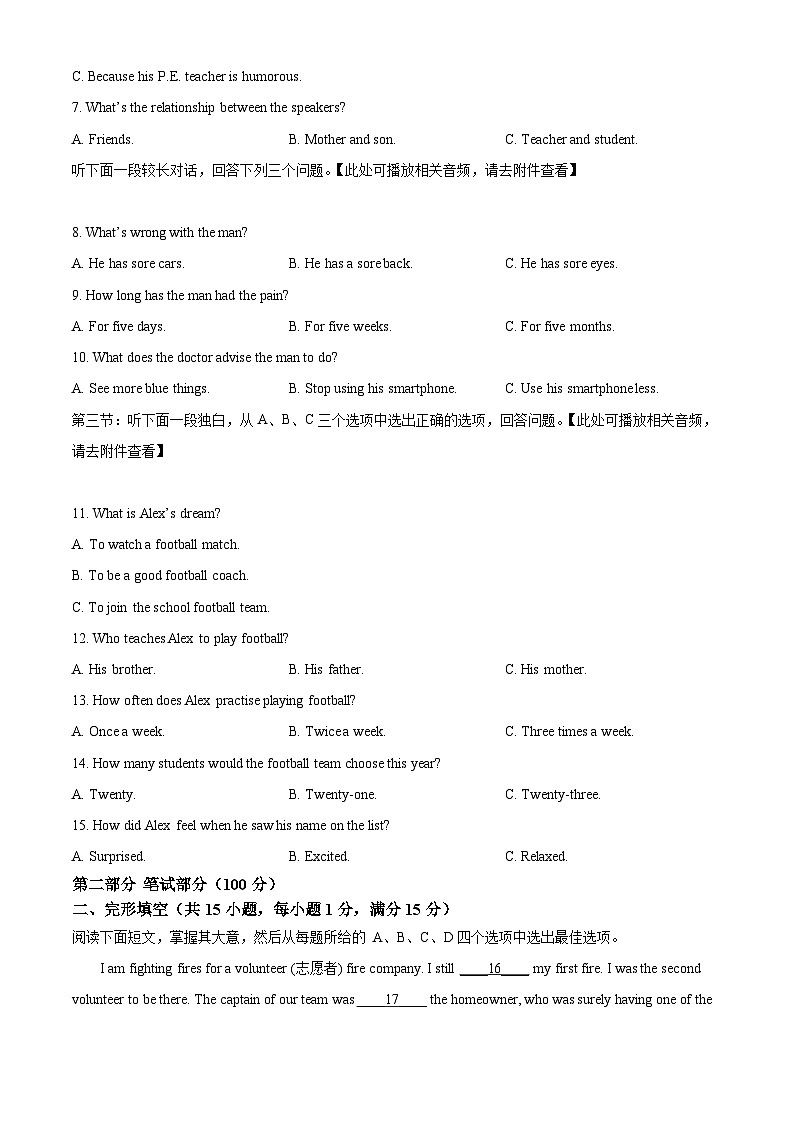 C. Because his P.E. teacher is humorous.

7. What's the relationship between the speakers?

A. Friends.

B. Mother and son.

C. Teacher and student.

听下面一段较长对话，回答下列三个问题。【此处可播放相关音频，请去附件查看】

8. What's wrong with the man?

A. He has sore cars.

B. He has a sore back.

C. He has sore eyes.

9. How long has the man had the pain?

A. For five days.

B. For five weeks.

C. For five months.

10. What does the doctor advise the man to do?

A. See more blue things.

B. Stop using his smartphone.

C. Use his smartphone less.

第三节：听下面一段独白，从 A、B、C 三个选项中选出正确的选项，回答问题。【此处可播放相关音频，请去附件查看】

11. What is Alex's dream?

A. To watch a football match.

B. To be a good football coach.

C. To join the school football team.

12. Who teaches Alex to play football?

A. His brother.

B. His father.

C. His mother.

13. How often does Alex practise playing football?

A. Once a week.

B. Twice a week.

C. Three times a week.

14. How many students would the football team choose this year?

A. Twenty.

B. Twenty-one.

C. Twenty-three.

15. How did Alex feel when he saw his name on the list?

A. Surprised.

B. Excited.

C. Relaxed.

第二部分 笔试部分（100 分）

二、完形填空（共 15 小题，每小题 1 分，满分 15 分）

阅读下面短文，掌握其大意，然后从每题所给的 A、B、C、D 四个选项中选出最佳选项。

I am fighting fires for a volunteer (志愿者) fire company. I still ____16____ my first fire. I was the second volunteer to be there. The captain of our team was ____17____ the homeowner, who was surely having one of the